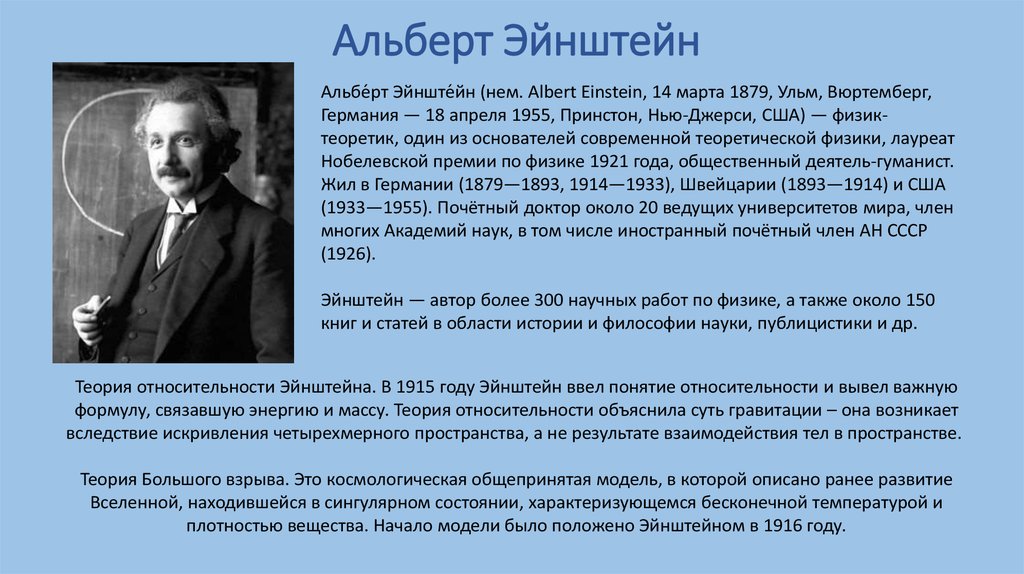 Альберт Эйнштейн

Альбе́рт Эйнште́йн (нем. Albert Einstein, 14 марта 1879, Ульм, Вюртемберг, Германия — 18 апреля 1955, Принстон, Нью-Джерси, США) — физик-теоретик, один из основателей современной теоретической физики, лауреат Нобелевской премии по физике 1921 года, общественный деятель-гуманист. Жил в Германии (1879—1893, 1914—1933), Швейцарии (1893—1914) и США (1933—1955). Почётный доктор около 20 ведущих университетов мира, член многих Академий наук, в том числе иностранный почётный член АН СССР (1926).

Эйнштейн — автор более 300 научных работ по физике, а также около 150 книг и статей в области истории и философии науки, публицистики и др.

Теория относительности Эйнштейна. В 1915 году Эйнштейн ввел понятие относительности и вывел важную формулу, связавшую энергию и массу. Теория относительности объяснила суть гравитации – она возникает вследствие искривления четырехмерного пространства, а не результате взаимодействия тел в пространстве.

Теория Большого взрыва. Это космологическая общепринятая модель, в которой описано ранее развитие Вселенной, находившейся в сингулярном состоянии, характеризующемся бесконечной температурой и плотностью вещества. Начало модели было положено Эйнштейном в 1916 году.